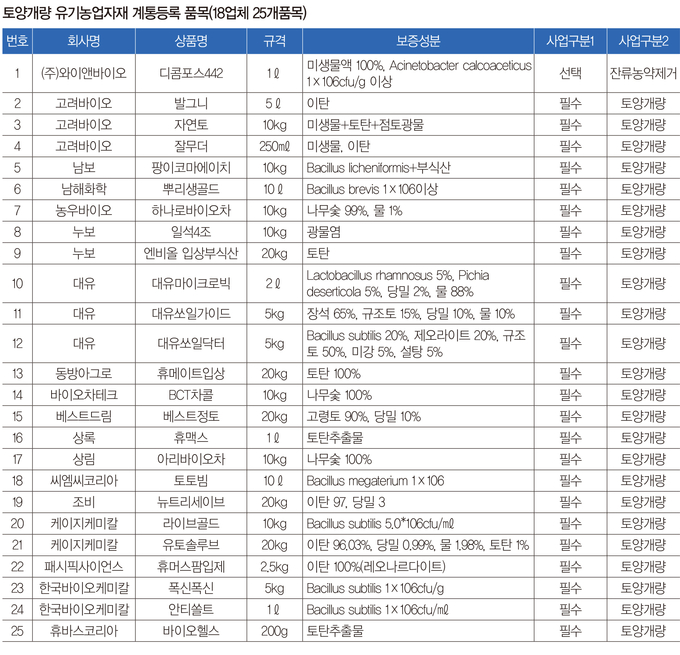 토양개량 유기농업자재 계통등록 품목(18업체 25개품목)

| 번호 | 회사명 | 상품명 | 규격 | 보증성분 | 사업구분1 | 사업구분2 |
|---|---|---|---|---|---|---|
| 1 | (주)와이앤바이오 | 디콤포스442 | 1ℓ | 미생물액 100%, Acinetobacter calcoaceticus 1×106cfu/g 이상 | 선택 | 잔류농약제거 |
| 2 | 고려바이오 | 발그니 | 5ℓ | 이탄 | 필수 | 토양개량 |
| 3 | 고려바이오 | 자연토 | 10kg | 미생물+토탄+점토광물 | 필수 | 토양개량 |
| 4 | 고려바이오 | 잘무더 | 250㎖ | 미생물, 이탄 | 필수 | 토양개량 |
| 5 | 남보 | 팡이코마에이치 | 10kg | Bacillus licheniformis+부식산 | 필수 | 토양개량 |
| 6 | 남해화학 | 뿌리생골드 | 10ℓ | Bacillus brevis 1×106이상 | 필수 | 토양개량 |
| 7 | 농우바이오 | 하나로바이오차 | 10kg | 나무숯 99%, 물 1% | 필수 | 토양개량 |
| 8 | 누보 | 일석4조 | 10kg | 광물염 | 필수 | 토양개량 |
| 9 | 누보 | 엔비올 입상부식산 | 20kg | 토탄 | 필수 | 토양개량 |
| 10 | 대유 | 대유마이크로빅 | 2ℓ | Lactobacillus rhamnosus 5%, Pichia deserticola 5%, 당밀 2%, 물 88% | 필수 | 토양개량 |
| 11 | 대유 | 대유쏘일가이드 | 5kg | 장석 65%, 규조토 15%, 당밀 10%, 물 10% | 필수 | 토양개량 |
| 12 | 대유 | 대유쏘일닥터 | 5kg | Bacillus subtilis 20%, 제오라이트 20%, 규조토 50%, 미강 5%, 설탕 5% | 필수 | 토양개량 |
| 13 | 동방아그로 | 휴메이트입상 | 20kg | 토탄 100% | 필수 | 토양개량 |
| 14 | 바이오차테크 | BCT차콜 | 10kg | 나무숯 100% | 필수 | 토양개량 |
| 15 | 베스트드림 | 베스트정토 | 20kg | 고령토 90%, 당밀 10% | 필수 | 토양개량 |
| 16 | 상록 | 휴맥스 | 1ℓ | 토탄추출물 | 필수 | 토양개량 |
| 17 | 상림 | 아리바이오차 | 10kg | 나무숯 100% | 필수 | 토양개량 |
| 18 | 씨엠씨코리아 | 토토빔 | 10ℓ | Bacillus megaterium 1×106 | 필수 | 토양개량 |
| 19 | 조비 | 뉴트리세이브 | 20kg | 이탄 97, 당밀 3 | 필수 | 토양개량 |
| 20 | 케이지케미칼 | 라이브골드 | 10kg | Bacillus subtilis 5.0*106cfu/㎖ | 필수 | 토양개량 |
| 21 | 케이지케미칼 | 유토솔루브 | 20kg | 이탄 96.03%, 당밀 0.99%, 물 1.98%, 토탄 1% | 필수 | 토양개량 |
| 22 | 패시픽사이언스 | 휴머스팜입제 | 2.5kg | 이탄 100%(레오나르다이트) | 필수 | 토양개량 |
| 23 | 한국바이오케미칼 | 폭신폭신 | 5kg | Bacillus subtilis 1×106cfu/g | 필수 | 토양개량 |
| 24 | 한국바이오케미칼 | 안티쏠트 | 1ℓ | Bacillus subtilis 1×106cfu/㎖ | 필수 | 토양개량 |
| 25 | 휴바스코리아 | 바이오헬스 | 200g | 토탄추출물 | 필수 | 토양개량 |